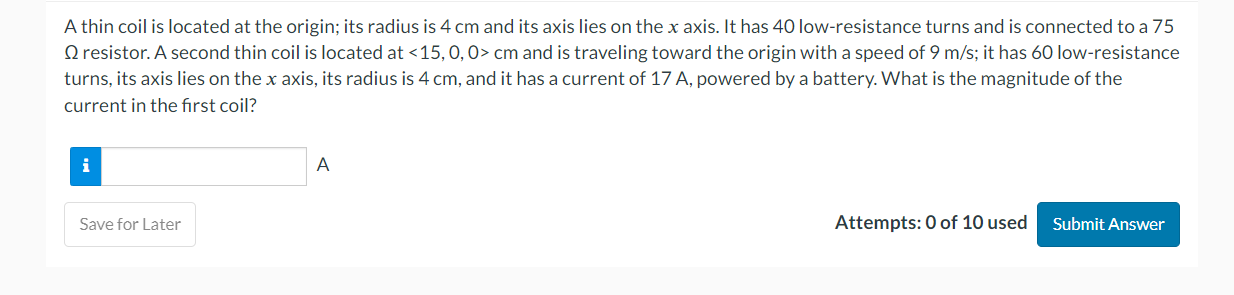 A thin coil is located at the origin; its radius is 4 cm and its axis lies on the $x$ axis. It has 40 low-resistance turns and is connected to a 75 Ω resistor. A second thin coil is located at <15, 0, 0> cm and is traveling toward the origin with a speed of 9 m/s; it has 60 low-resistance turns, its axis lies on the $x$ axis, its radius is 4 cm, and it has a current of 17 A, powered by a battery. What is the magnitude of the current in the first coil?

i A

Save for Later

Attempts: 0 of 10 used

Submit Answer